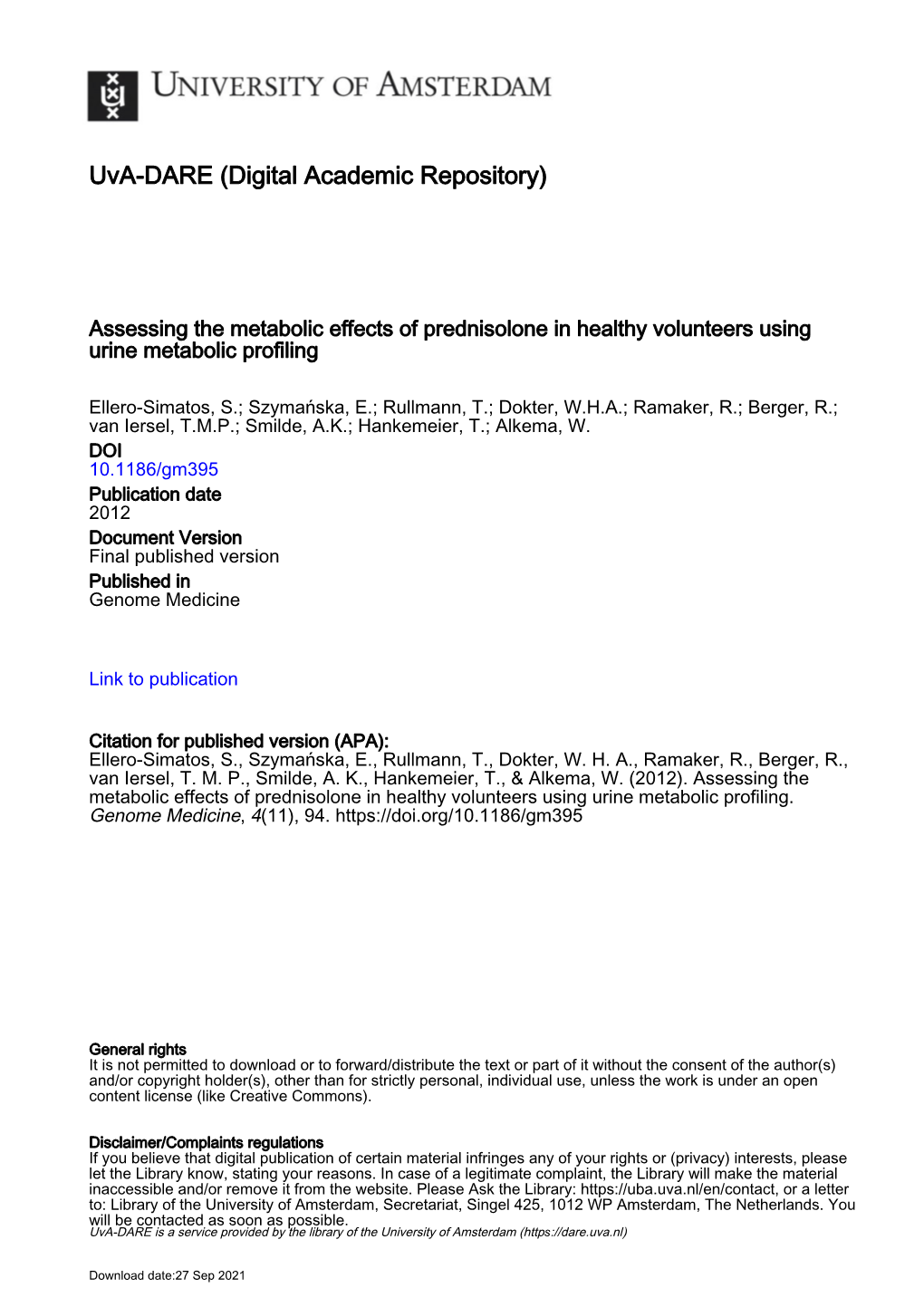 UNIVERSITY OF AMSTERDAM

UvA-DARE (Digital Academic Repository)

Assessing the metabolic effects of prednisolone in healthy volunteers using urine metabolic profiling

Ellero-Simatos, S.; Szymańska, E.; Rullmann, T.; Dokter, W.H.A.; Ramaker, R.; Berger, R.; van Iersel, T.M.P.; Smilde, A.K.; Hankemeier, T.; Alkema, W.

DOI
10.1186/gm395

Publication date
2012

Document Version
Final published version

Published in
Genome Medicine

Link to publication

Citation for published version (APA):
Ellero-Simatos, S., Szymańska, E., Rullmann, T., Dokter, W. H. A., Ramaker, R., Berger, R., van Iersel, T. M. P., Smilde, A. K., Hankemeier, T., & Alkema, W. (2012). Assessing the metabolic effects of prednisolone in healthy volunteers using urine metabolic profiling. Genome Medicine, 4(11), 94. https://doi.org/10.1186/gm395

General rights
It is not permitted to download or to forward/distribute the text or part of it without the consent of the author(s) and/or copyright holder(s), other than for strictly personal, individual use, unless the work is under an open content license (like Creative Commons).

Disclaimer/Complaints regulations
If you believe that digital publication of certain material infringes any of your rights or (privacy) interests, please let the Library know, stating your reasons. In case of a legitimate complaint, the Library will make the material inaccessible and/or remove it from the website. Please Ask the Library: https://uba.uva.nl/en/contact, or a letter to: Library of the University of Amsterdam, Secretariat, Singel 425, 1012 WP Amsterdam, The Netherlands. You will be contacted as soon as possible.
UvA-DARE is a service provided by the library of the University of Amsterdam (https://dare.uva.nl)

Download date:27 Sep 2021